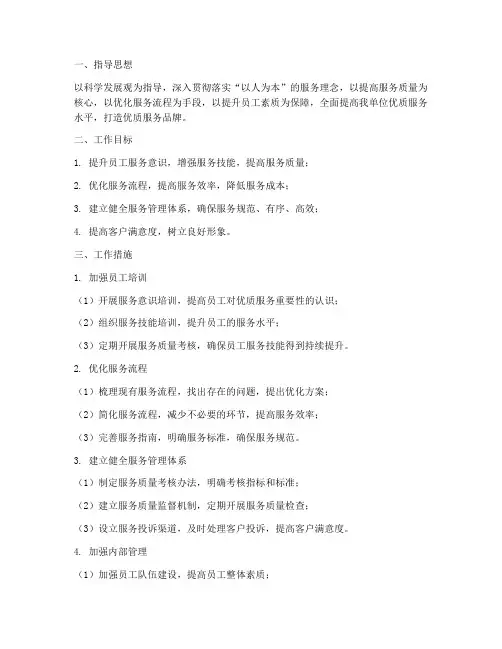 一、指导思想

以科学发展观为指导，深入贯彻落实“以人为本”的服务理念，以提高服务质量为核心，以优化服务流程为手段，以提升员工素质为保障，全面提高我单位优质服务水平，打造优质服务品牌。

二、工作目标

1. 提升员工服务意识，增强服务技能，提高服务质量；

2. 优化服务流程，提高服务效率，降低服务成本；

3. 建立健全服务管理体系，确保服务规范、有序、高效；

4. 提高客户满意度，树立良好形象。

三、工作措施

1. 加强员工培训

（1）开展服务意识培训，提高员工对优质服务重要性的认识；

（2）组织服务技能培训，提升员工的服务水平；

（3）定期开展服务质量考核，确保员工服务技能得到持续提升。

2. 优化服务流程

（1）梳理现有服务流程，找出存在的问题，提出优化方案；

（2）简化服务流程，减少不必要的环节，提高服务效率；

（3）完善服务指南，明确服务标准，确保服务规范。

3. 建立健全服务管理体系

（1）制定服务质量考核办法，明确考核指标和标准；

（2）建立服务质量监督机制，定期开展服务质量检查；

（3）设立服务投诉渠道，及时处理客户投诉，提高客户满意度。

4. 加强内部管理

（1）加强员工队伍建设，提高员工整体素质；